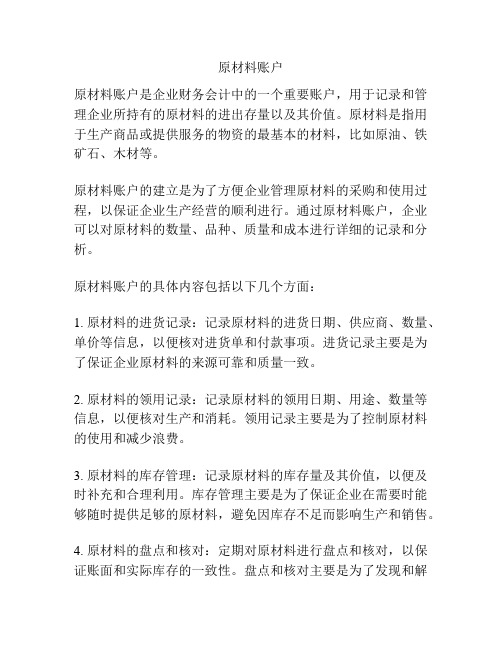 原材料账户

原材料账户是企业财务会计中的一个重要账户，用于记录和管理企业所持有的原材料的进出存量以及其价值。原材料是指用于生产商品或提供服务的物资的最基本的材料，比如原油、铁矿石、木材等。

原材料账户的建立是为了方便企业管理原材料的采购和使用过程，以保证企业生产经营的顺利进行。通过原材料账户，企业可以对原材料的数量、品种、质量和成本进行详细的记录和分析。

原材料账户的具体内容包括以下几个方面：

1. 原材料的进货记录：记录原材料的进货日期、供应商、数量、单价等信息，以便核对进货单和付款事项。进货记录主要是为了保证企业原材料的来源可靠和质量一致。

2. 原材料的领用记录：记录原材料的领用日期、用途、数量等信息，以便核对生产和消耗。领用记录主要是为了控制原材料的使用和减少浪费。

3. 原材料的库存管理：记录原材料的库存量及其价值，以便及时补充和合理利用。库存管理主要是为了保证企业在需要时能够随时提供足够的原材料，避免因库存不足而影响生产和销售。

4. 原材料的盘点和核对：定期对原材料进行盘点和核对，以保证账面和实际库存的一致性。盘点和核对主要是为了发现和解